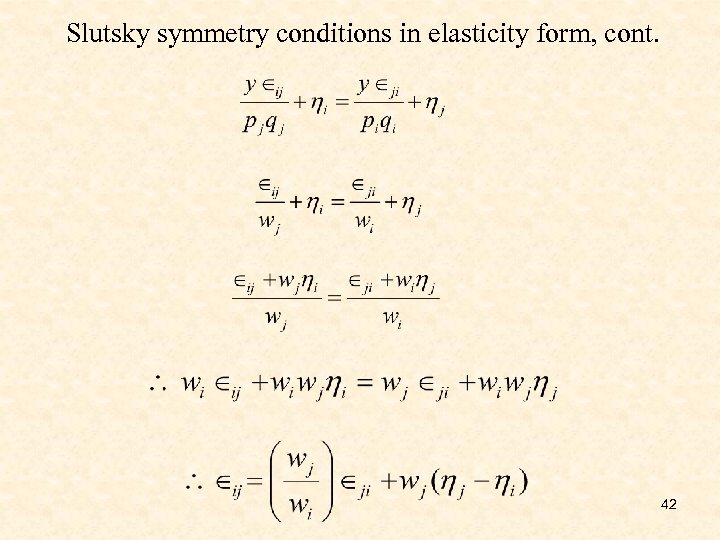 Slutsky symmetry conditions in elasticity form, cont.

$\frac{y \in_{ij}}{p_j q_j} + \eta_i = \frac{y \in_{ji}}{p_i q_i} + \eta_j$

$\frac{\in_{ij}}{w_j} + \eta_i = \frac{\in_{ji}}{w_i} + \eta_j$

$\frac{\in_{ij} + w_j \eta_i}{w_j} = \frac{\in_{ji} + w_i \eta_j}{w_i}$

$\therefore w_i \in_{ij} + w_i w_j \eta_i = w_j \in_{ji} + w_i w_j \eta_j$

$\therefore \in_{ij} = \left( \frac{w_j}{w_i} \right) \in_{ji} + w_j (\eta_j - \eta_i)$

42